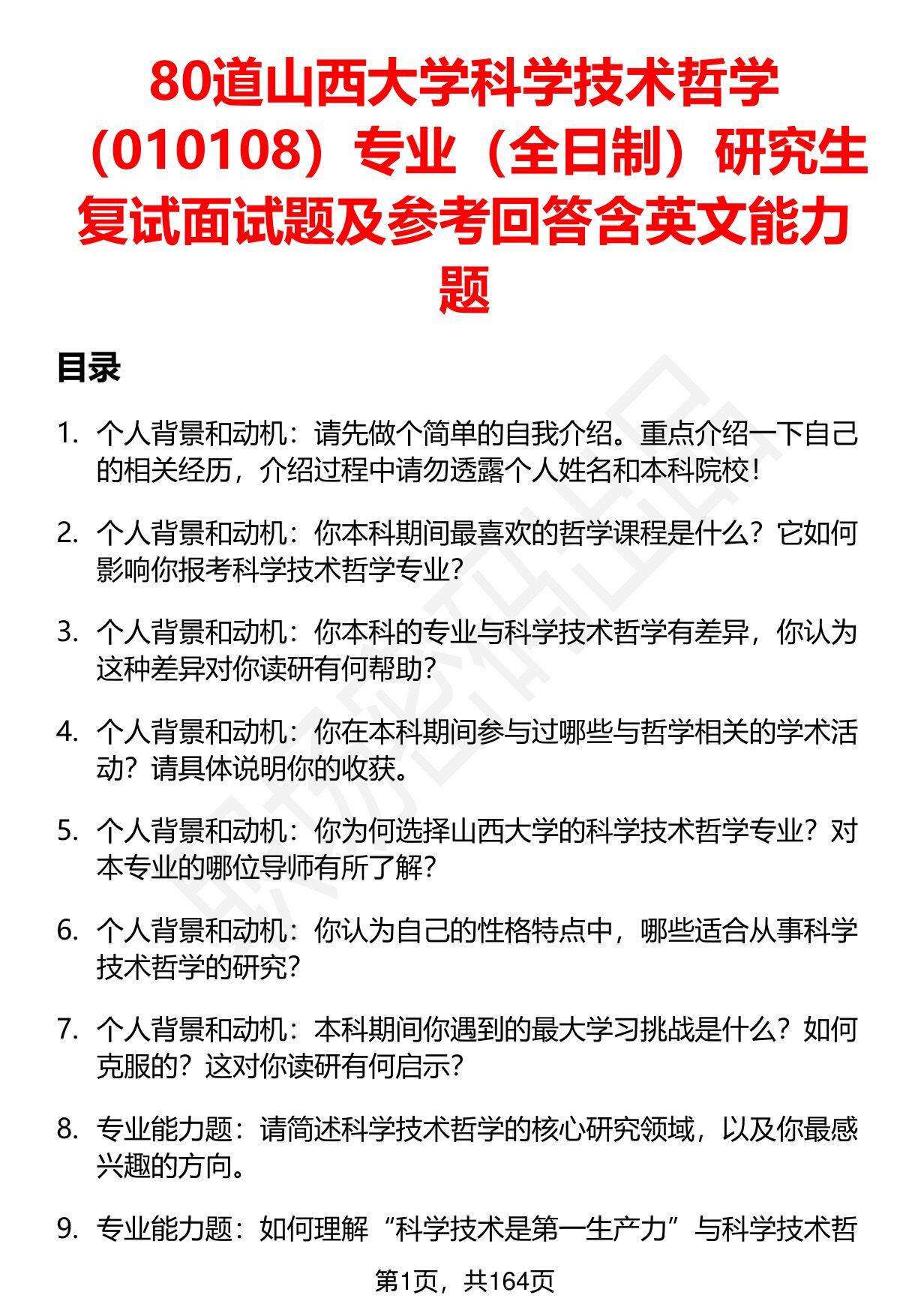 80道山西大学科学技术哲学（010108）专业（全日制）研究生复试面试题及参考回答含英文能力题

目录

1. 个人背景和动机：请先做个简单的自我介绍。重点介绍一下自己的相关经历，介绍过程中请勿透露个人姓名和本科院校！

2. 个人背景和动机：你本科期间最喜欢的哲学课程是什么？它如何影响你报考科学技术哲学专业？

3. 个人背景和动机：你本科的专业与科学技术哲学有差异，你认为这种差异对你读研有何帮助？

4. 个人背景和动机：你在本科期间参与过哪些与哲学相关的学术活动？请具体说明你的收获。

5. 个人背景和动机：你为何选择山西大学的科学技术哲学专业？对本专业的哪位导师有所了解？

6. 个人背景和动机：你认为自己的性格特点中，哪些适合从事科学技术哲学的研究？

7. 个人背景和动机：本科期间你遇到的最大学习挑战是什么？如何克服的？这对你读研有何启示？

8. 专业能力题：请简述科学技术哲学的核心研究领域，以及你最感兴趣的方向。

9. 专业能力题：如何理解“科学技术是第一生产力”与科学技术哲

第1页，共164页